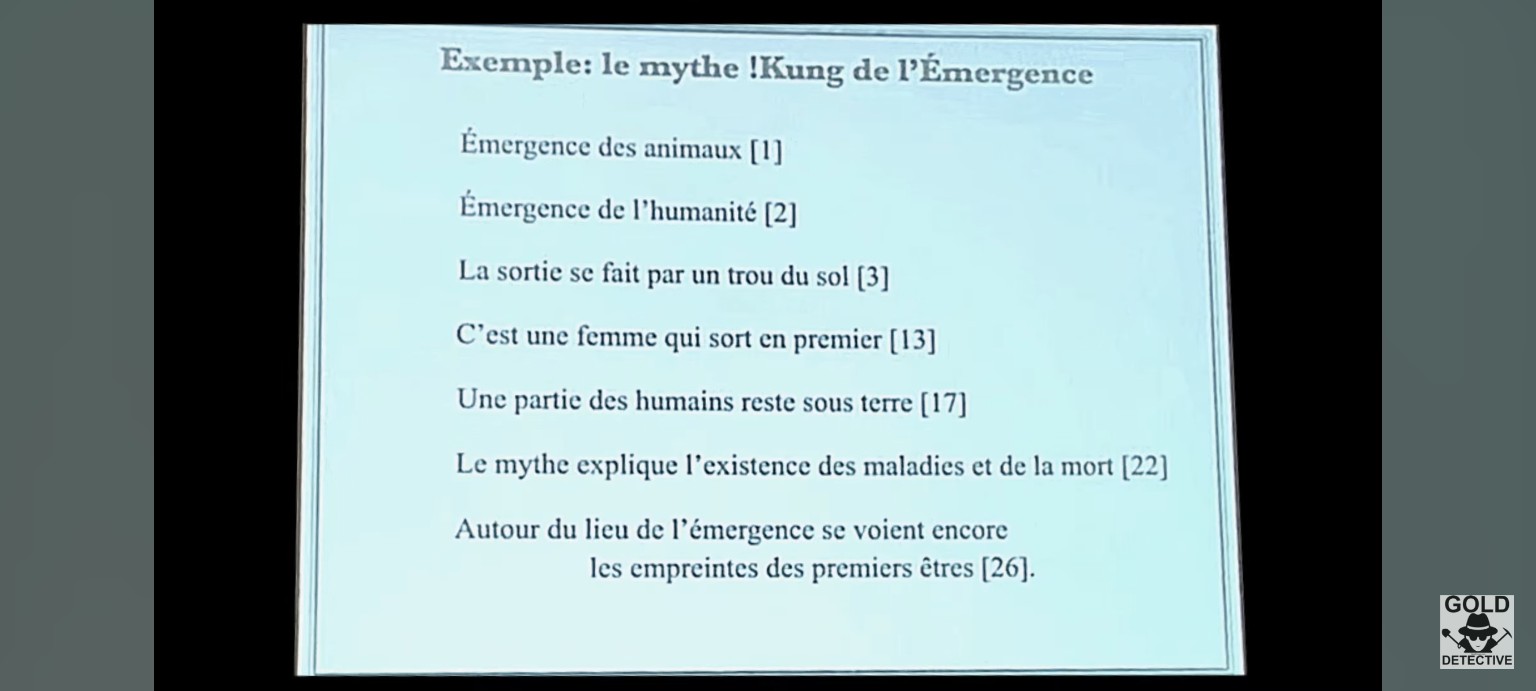 Exemple: le mythe !Kung de l'Émergence

Émergence des animaux [1]

Émergence de l'humanité [2]

La sortie se fait par un trou du sol [3]

C'est une femme qui sort en premier [13]

Une partie des humains reste sous terre [17]

Le mythe explique l'existence des maladies et de la mort [22]

Autour du lieu de l'émergence se voient encore les empreintes des premiers êtres [26].

GOLD DETECTIVE